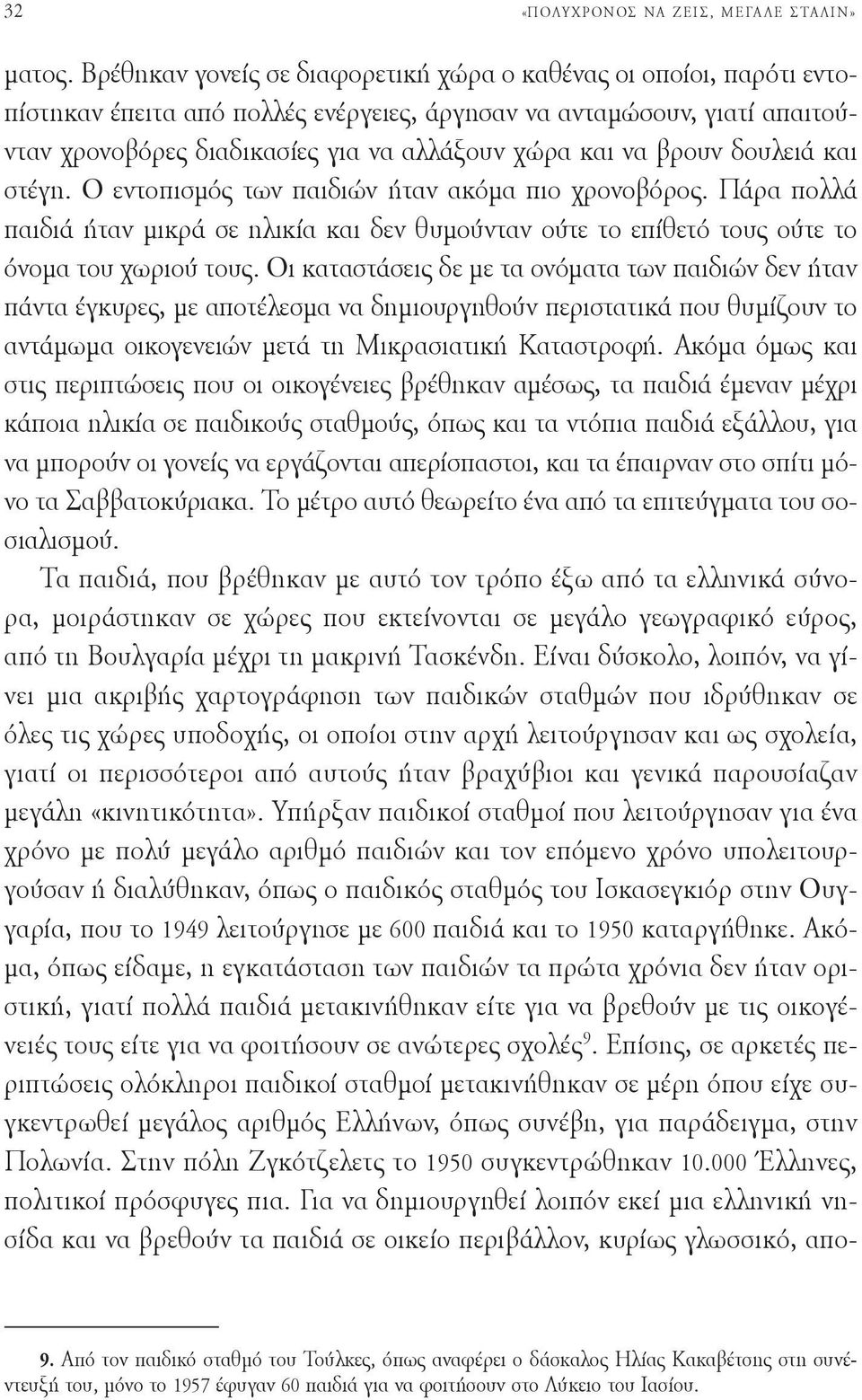 32 «ΠΟΛΥΧΡΟΝΟΣ ΝΑ ΖΕΙΣ, ΜΕΓΑΛΕ ΣΤΑΛΙΝ»

ματος. Βρέθηκαν γονείς σε διαφορετική χώρα ο καθένας οι οποίοι, παρότι εντοπίστηκαν έπειτα από πολλές ενέργειες, άργησαν να ανταμώσουν, γιατί απαιτούνταν χρονοβόρες διαδικασίες για να αλλάξουν χώρα και να βρουν δουλειά και στέγη. Ο εντοπισμός των παιδιών ήταν ακόμα πιο χρονοβόρος. Πάρα πολλά παιδιά ήταν μικρά σε ηλικία και δεν θυμούνταν ούτε το επίθετό τους ούτε το όνομα του χωριού τους. Οι καταστάσεις δε με τα ονόματα των παιδιών δεν ήταν πάντα έγκυρες, με αποτέλεσμα να δημιουργηθούν περιστατικά που θυμίζουν το αντάμωμα οικογενειών μετά τη Μικρασιατική Καταστροφή. Ακόμα όμως και στις περιπτώσεις που οι οικογένειες βρέθηκαν αμέσως, τα παιδιά έμεναν μέχρι κάποια ηλικία σε παιδικούς σταθμούς, όπως και τα ντόπια παιδιά εξάλλου, για να μπορούν οι γονείς να εργάζονται απερίσπαστοι, και τα έπαιρναν στο σπίτι μόνο τα Σαββατοκύριακα. Το μέτρο αυτό θεωρείτο ένα από τα επιτεύγματα του σοσιαλισμού.

Τα παιδιά, που βρέθηκαν με αυτό τον τρόπο έξω από τα ελληνικά σύνορα, μοιράστηκαν σε χώρες που εκτείνονται σε μεγάλο γεωγραφικό εύρος, από τη Βουλγαρία μέχρι τη μακρινή Τασκένδη. Είναι δύσκολο, λοιπόν, να γίνει μια ακριβής χαρτογράφηση των παιδικών σταθμών που ιδρύθηκαν σε όλες τις χώρες υποδοχής, οι οποίοι στην αρχή λειτούργησαν και ως σχολεία, γιατί οι περισσότεροι από αυτούς ήταν βραχύβιοι και γενικά παρουσίαζαν μεγάλη «κινητικότητα». Υπήρξαν παιδικοί σταθμοί που λειτούργησαν για ένα χρόνο με πολύ μεγάλο αριθμό παιδιών και τον επόμενο χρόνο υπολειτουργούσαν ή διαλύθηκαν, όπως ο παιδικός σταθμός του Ισκασεγκιόρ στην Ουγγαρία, που το 1949 λειτούργησε με 600 παιδιά και το 1950 καταργήθηκε. Ακόμα, όπως είδαμε, η εγκατάσταση των παιδιών τα πρώτα χρόνια δεν ήταν οριστική, γιατί πολλά παιδιά μετακινήθηκαν είτε για να βρεθούν με τις οικογένειές τους είτε για να φοιτήσουν σε ανώτερες σχολές$^9$. Επίσης, σε αρκετές περιπτώσεις ολόκληροι παιδικοί σταθμοί μετακινήθηκαν σε μέρη όπου είχε συγκεντρωθεί μεγάλος αριθμός Ελλήνων, όπως συνέβη, για παράδειγμα, στην Πολωνία. Στην πόλη Ζγκότζελετς το 1950 συγκεντρώθηκαν 10.000 Έλληνες, πολιτικοί πρόσφυγες πια. Για να δημιουργηθεί λοιπόν εκεί μια ελληνική νησίδα και να βρεθούν τα παιδιά σε οικείο περιβάλλον, κυρίως γλωσσικό, απο-

9. Από τον παιδικό σταθμό του Τούλκες, όπως αναφέρει ο δάσκαλος Ηλίας Κακαβέτσης στη συνέντευξή του, μόνο το 1957 έφυγαν 60 παιδιά για να φοιτήσουν στο Λύκειο του Ιασίου.